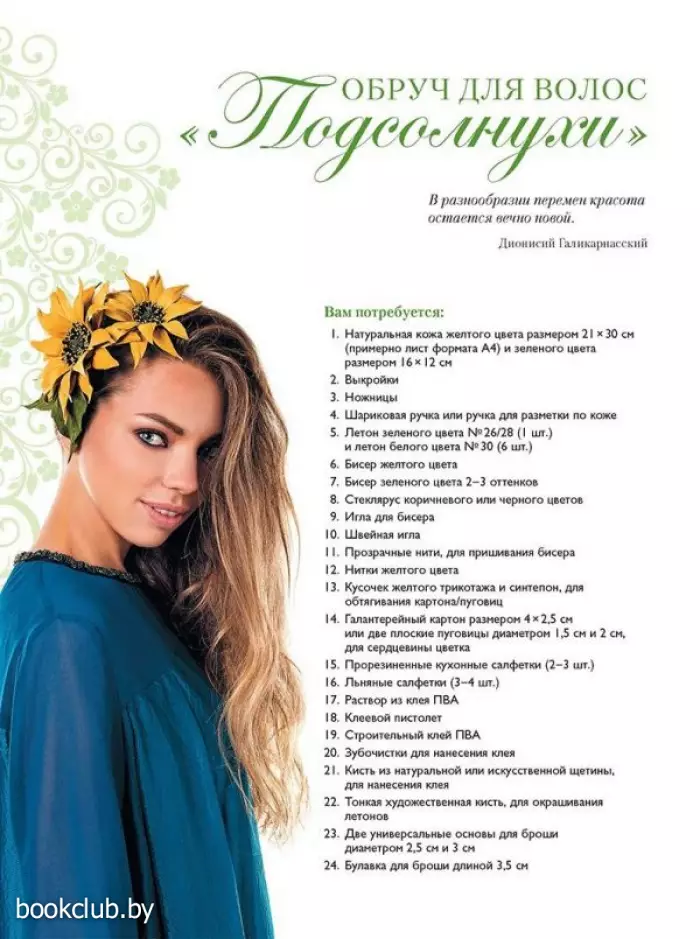 ОБРУЧ ДЛЯ ВОЛОС
«Подсолнухи»

В разнообразии перемен красота остается вечно новой.

Дионисий Галикарнасский

Вам потребуется:

1. Натуральная кожа желтого цвета размером 21 × 30 см (примерно лист формата А4) и зеленого цвета размером 16 × 12 см
2. Выкройки
3. Ножницы
4. Шариковая ручка или ручка для разметки по коже
5. Летон зеленого цвета № 26/28 (1 шт.) и летон белого цвета № 30 (6 шт.)
6. Бисер желтого цвета
7. Бисер зеленого цвета 2–3 оттенков
8. Стеклярус коричневого или черного цветов
9. Игла для бисера
10. Швейная игла
11. Прозрачные нити, для пришивания бисера
12. Нитки желтого цвета
13. Кусочек желтого трикотажа и синтепон, для обтягивания картона/пуговиц
14. Галантерейный картон размером 4 × 2,5 см или две плоские пуговицы диаметром 1,5 см и 2 см, для сердцевины цветка
15. Прорезиненные кухонные салфетки (2–3 шт.)
16. Льняные салфетки (3–4 шт.)
17. Раствор из клея ПВА
18. Клеевой пистолет
19. Строительный клей ПВА
20. Зубочистки для нанесения клея
21. Кисть из натуральной или искусственной щетины, для нанесения клея
22. Тонкая художественная кисть, для окрашивания летонов
23. Две универсальные основы для броши диаметром 2,5 см и 3 см
24. Булавка для броши длиной 3,5 см

bookclub.by